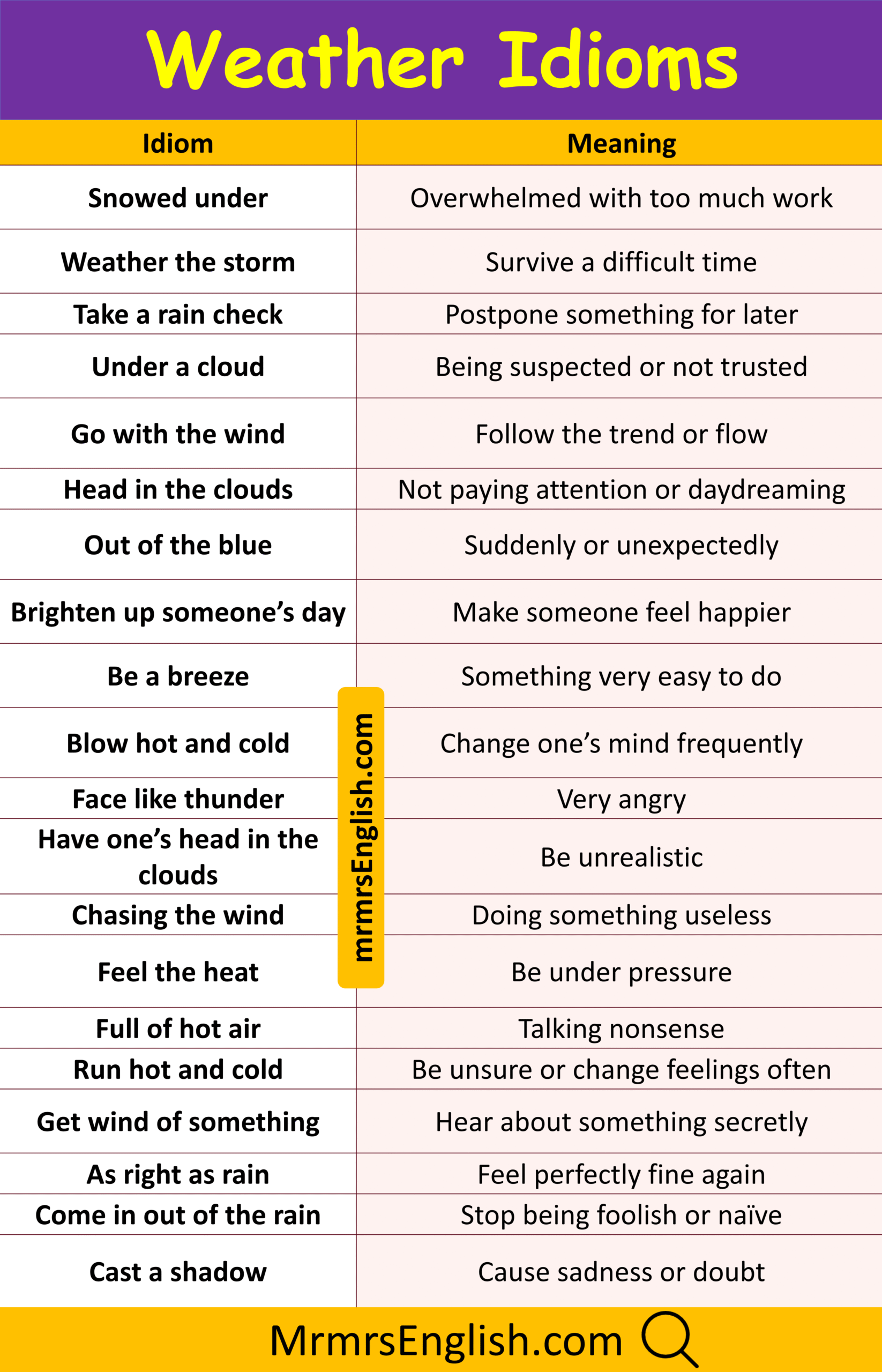 Weather Idioms

| Idiom | Meaning |
|---|---|
| Snowed under | Overwhelmed with too much work |
| Weather the storm | Survive a difficult time |
| Take a rain check | Postpone something for later |
| Under a cloud | Being suspected or not trusted |
| Go with the wind | Follow the trend or flow |
| Head in the clouds | Not paying attention or daydreaming |
| Out of the blue | Suddenly or unexpectedly |
| Brighten up someone's day | Make someone feel happier |
| Be a breeze | Something very easy to do |
| Blow hot and cold | Change one's mind frequently |
| Face like thunder | Very angry |
| Have one's head in the clouds | Be unrealistic |
| Chasing the wind | Doing something useless |
| Feel the heat | Be under pressure |
| Full of hot air | Talking nonsense |
| Run hot and cold | Be unsure or change feelings often |
| Get wind of something | Hear about something secretly |
| As right as rain | Feel perfectly fine again |
| Come in out of the rain | Stop being foolish or naïve |
| Cast a shadow | Cause sadness or doubt |

mrmrsEnglish.com

MrmrsEnglish.com